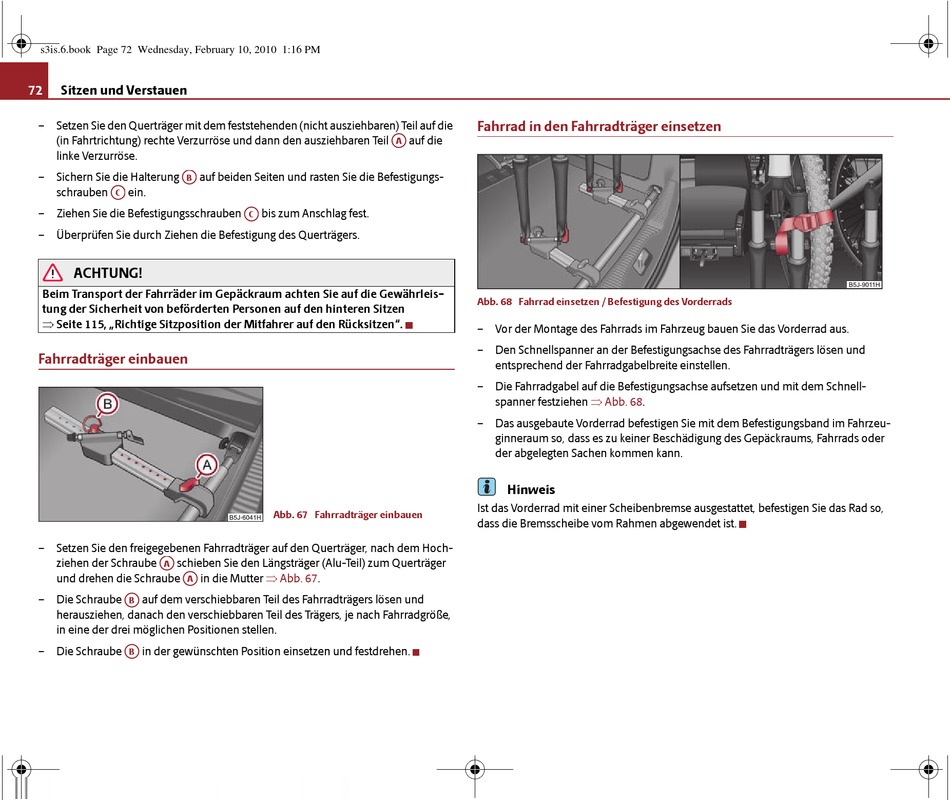 s3is.6.book Page 72 Wednesday, February 10, 2010 1:16 PM

72 Sitzen und Verstauen

– Setzen Sie den Querträger mit dem feststehenden (nicht ausziehbaren) Teil auf die (in Fahrtrichtung) rechte Verzurröse und dann den ausziehbaren Teil A auf die linke Verzurröse.

– Sichern Sie die Halterung B auf beiden Seiten und rasten Sie die Befestigungsschrauben C ein.

– Ziehen Sie die Befestigungsschrauben C bis zum Anschlag fest.

– Überprüfen Sie durch Ziehen die Befestigung des Querträgers.

ACHTUNG!
Beim Transport der Fahrräder im Gepäckraum achten Sie auf die Gewährleistung der Sicherheit von beförderten Personen auf den hinteren Sitzen ⇒ Seite 115, „Richtige Sitzposition der Mitfahrer auf den Rücksitzen“.

Fahrradträger einbauen

B
A
B5J-6041H

Abb. 67 Fahrradträger einbauen

– Setzen Sie den freigegebenen Fahrradträger auf den Querträger, nach dem Hochziehen der Schraube A schieben Sie den Längsträger (Alu-Teil) zum Querträger und drehen die Schraube A in die Mutter ⇒ Abb. 67.

– Die Schraube B auf dem verschiebbaren Teil des Fahrradträgers lösen und herausziehen, danach den verschiebbaren Teil des Trägers, je nach Fahrradgröße, in eine der drei möglichen Positionen stellen.

– Die Schraube B in der gewünschten Position einsetzen und festdrehen.

Fahrrad in den Fahrradträger einsetzen

B5J-9011H

Abb. 68 Fahrrad einsetzen / Befestigung des Vorderrads

– Vor der Montage des Fahrrads im Fahrzeug bauen Sie das Vorderrad aus.

– Den Schnellspanner an der Befestigungsachse des Fahrradträgers lösen und entsprechend der Fahrradgabelbreite einstellen.

– Die Fahrradgabel auf die Befestigungsachse aufsetzen und mit dem Schnellspanner festziehen ⇒ Abb. 68.

– Das ausgebaute Vorderrad befestigen Sie mit dem Befestigungsband im Fahrzeuginnenraum so, dass es zu keiner Beschädigung des Gepäckraums, Fahrrads oder der abgelegten Sachen kommen kann.

Hinweis
Ist das Vorderrad mit einer Scheibenbremse ausgestattet, befestigen Sie das Rad so, dass die Bremsscheibe vom Rahmen abgewendet ist.